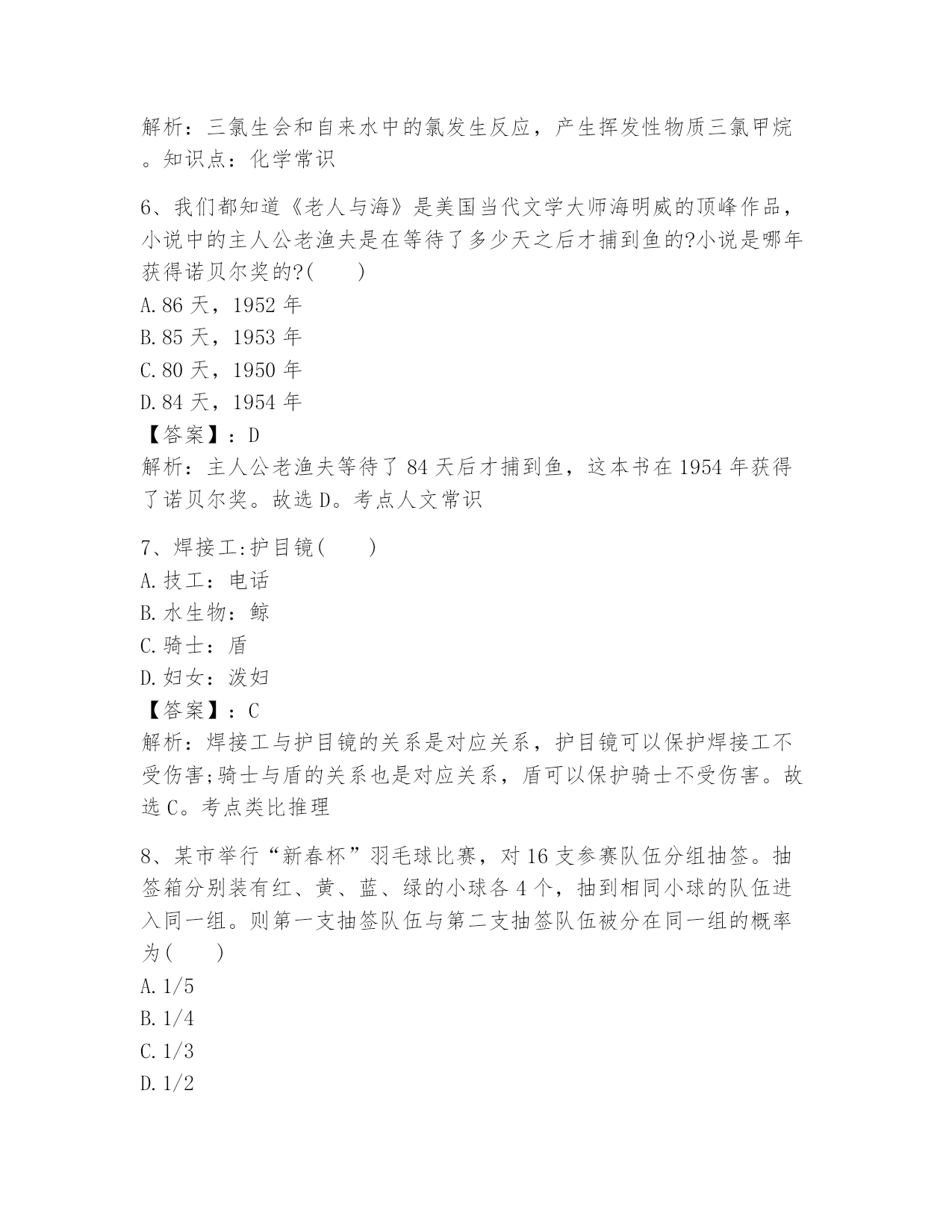 解析：三氯生会和自来水中的氯发生反应，产生挥发性物质三氯甲烷。知识点：化学常识

6、我们都知道《老人与海》是美国当代文学大师海明威的顶峰作品，小说中的主人公老渔夫是在等待了多少天之后才捕到鱼的?小说是哪年获得诺贝尔奖的?(　　)
A.86 天，1952 年
B.85 天，1953 年
C.80 天，1950 年
D.84 天，1954 年
【答案】：D
解析：主人公老渔夫等待了 84 天后才捕到鱼，这本书在 1954 年获得了诺贝尔奖。故选 D。考点人文常识

7、焊接工:护目镜(　　)
A.技工：电话
B.水生物：鲸
C.骑士：盾
D.妇女：泼妇
【答案】：C
解析：焊接工与护目镜的关系是对应关系，护目镜可以保护焊接工不受伤害;骑士与盾的关系也是对应关系，盾可以保护骑士不受伤害。故选 C。考点类比推理

8、某市举行“新春杯”羽毛球比赛，对 16 支参赛队伍分组抽签。抽签箱分别装有红、黄、蓝、绿的小球各 4 个，抽到相同小球的队伍进入同一组。则第一支抽签队伍与第二支抽签队伍被分在同一组的概率为(　　)
A.1/5
B.1/4
C.1/3
D.1/2